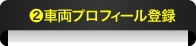 ❷車両プロフィール登録